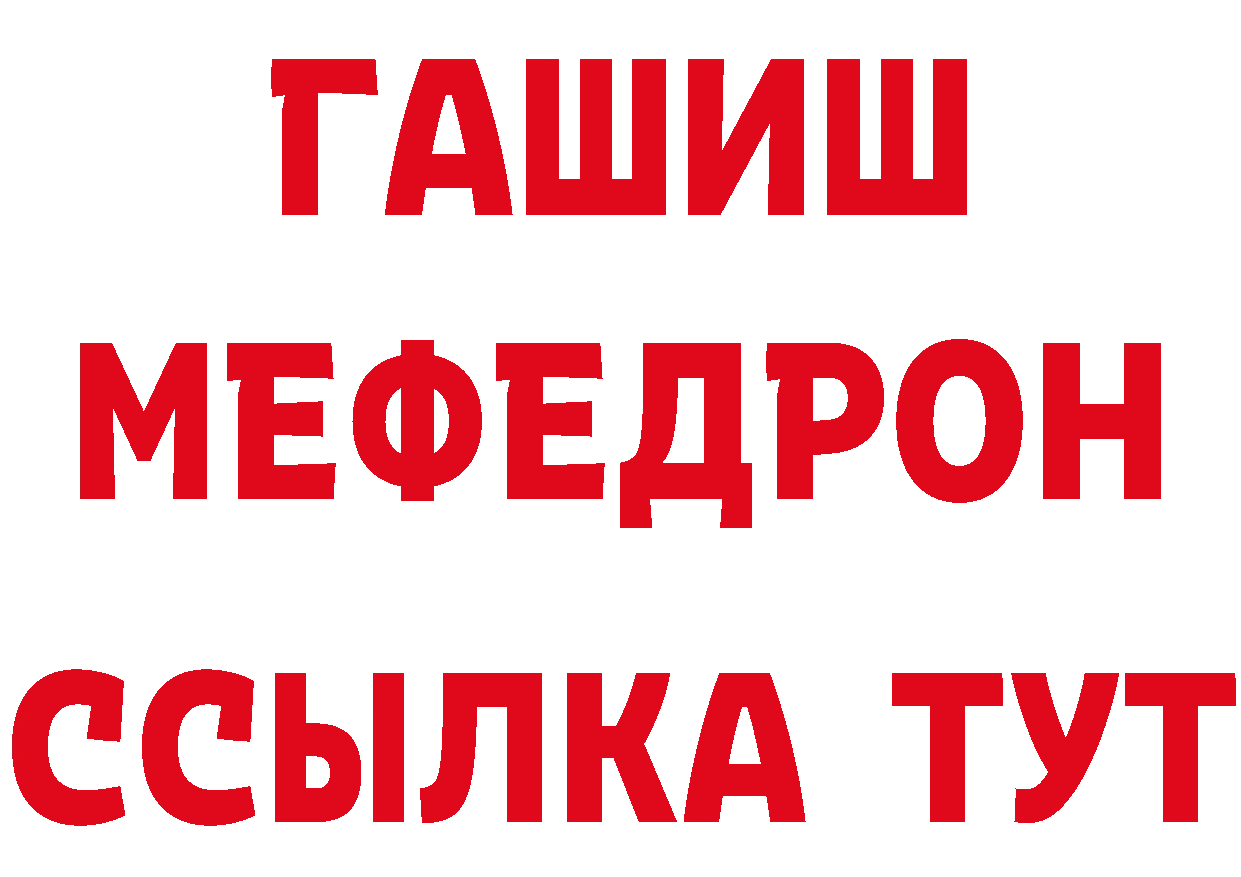 ГАШИШ
МЕФЕДРОН
ССЫЛКА ТУТ